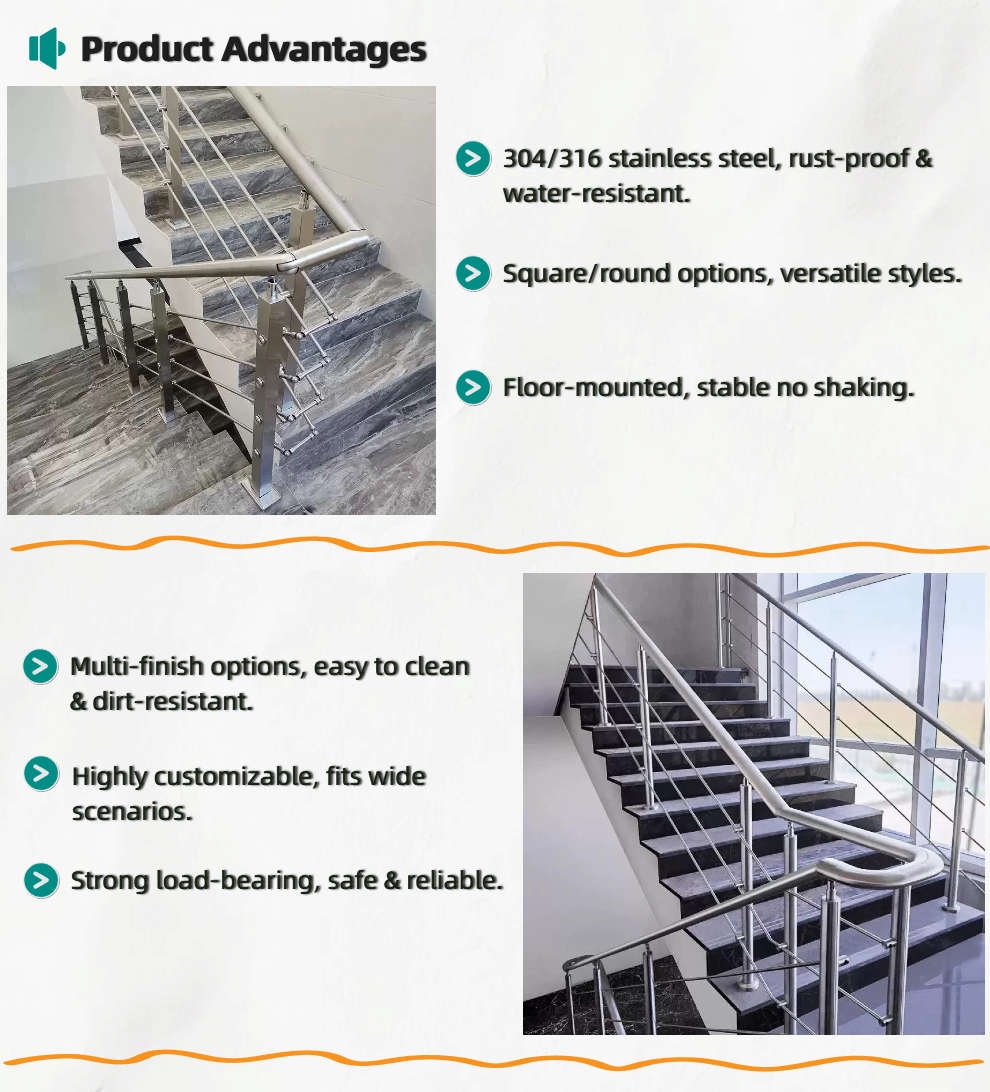 Product Advantages

304/316 stainless steel, rust-proof & water-resistant.

Square/round options, versatile styles.

Floor-mounted, stable no shaking.

Multi-finish options, easy to clean & dirt-resistant.

Highly customizable, fits wide scenarios.

Strong load-bearing, safe & reliable.